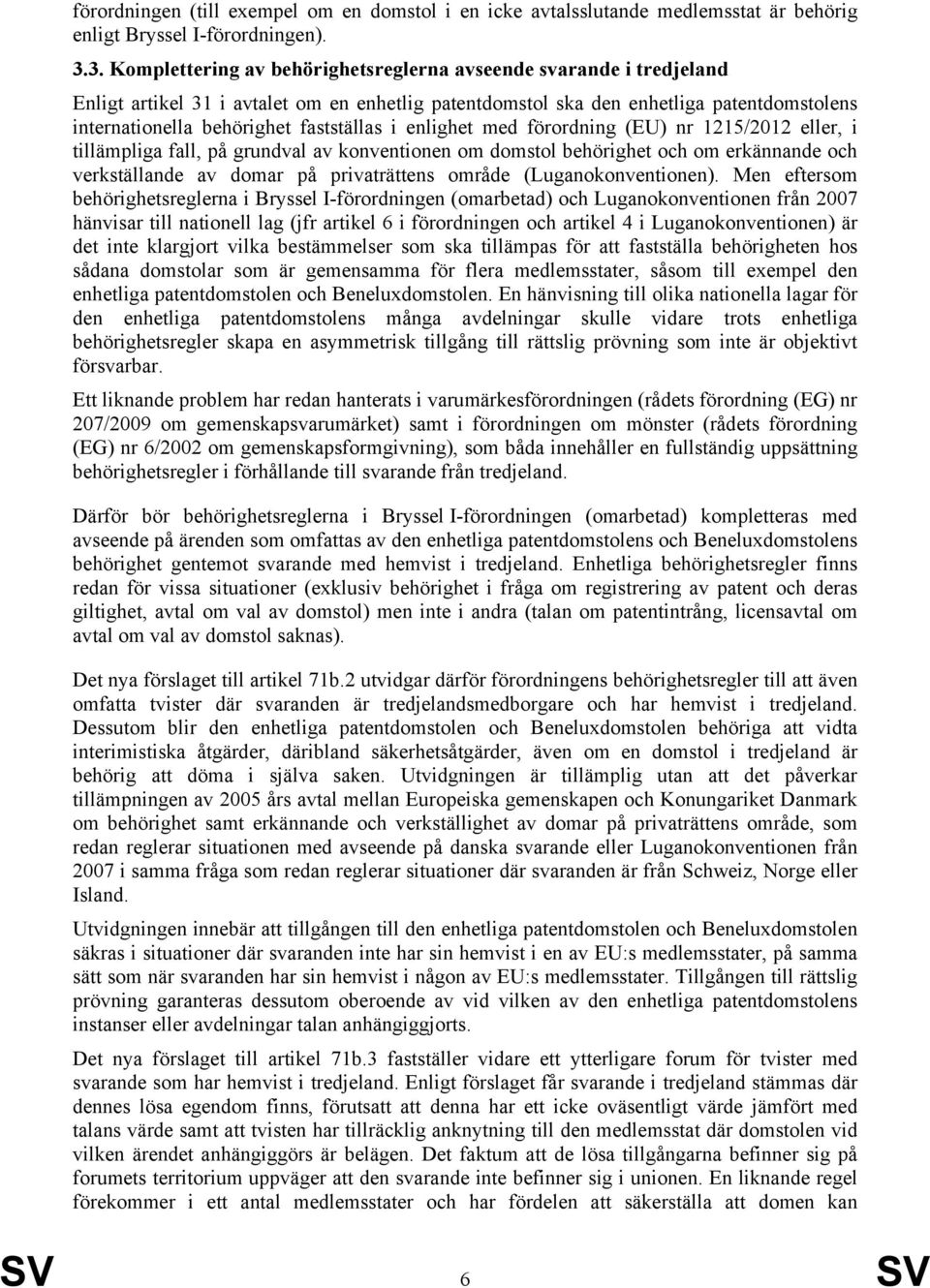 förordningen (till exempel om en domstol i en icke avtalsslutande medlemsstat är behörig enligt Bryssel I-förordningen).

3.3. Komplettering av behörighetsreglerna avseende svarande i tredjeland

Enligt artikel 31 i avtalet om en enhetlig patentdomstol ska den enhetliga patentdomstolens internationella behörighet fastställas i enlighet med förordning (EU) nr 1215/2012 eller, i tillämpliga fall, på grundval av konventionen om domstol behörighet och om erkännande och verkställande av domar på privaträttens område (Luganokonventionen). Men eftersom behörighetsreglerna i Bryssel I-förordningen (omarbetad) och Luganokonventionen från 2007 hänvisar till nationell lag (jfr artikel 6 i förordningen och artikel 4 i Luganokonventionen) är det inte klargjort vilka bestämmelser som ska tillämpas för att fastställa behörigheten hos sådana domstolar som är gemensamma för flera medlemsstater, såsom till exempel den enhetliga patentdomstolen och Beneluxdomstolen. En hänvisning till olika nationella lagar för den enhetliga patentdomstolens många avdelningar skulle vidare trots enhetliga behörighetsregler skapa en asymmetrisk tillgång till rättslig prövning som inte är objektivt försvarbar.

Ett liknande problem har redan hanterats i varumärkesförordningen (rådets förordning (EG) nr 207/2009 om gemenskapsvarumärket) samt i förordningen om mönster (rådets förordning (EG) nr 6/2002 om gemenskapsformgivning), som båda innehåller en fullständig uppsättning behörighetsregler i förhållande till svarande från tredjeland.

Därför bör behörighetsreglerna i Bryssel I-förordningen (omarbetad) kompletteras med avseende på ärenden som omfattas av den enhetliga patentdomstolens och Beneluxdomstolens behörighet gentemot svarande med hemvist i tredjeland. Enhetliga behörighetsregler finns redan för vissa situationer (exklusiv behörighet i fråga om registrering av patent och deras giltighet, avtal om val av domstol) men inte i andra (talan om patentintrång, licensavtal om avtal om val av domstol saknas).

Det nya förslaget till artikel 71b.2 utvidgar därför förordningens behörighetsregler till att även omfatta tvister där svaranden är tredjelandsmedborgare och har hemvist i tredjeland. Dessutom blir den enhetliga patentdomstolen och Beneluxdomstolen behöriga att vidta interimistiska åtgärder, däribland säkerhetsåtgärder, även om en domstol i tredjeland är behörig att döma i själva saken. Utvidgningen är tillämplig utan att det påverkar tillämpningen av 2005 års avtal mellan Europeiska gemenskapen och Konungariket Danmark om behörighet samt erkännande och verkställighet av domar på privaträttens område, som redan reglerar situationen med avseende på danska svarande eller Luganokonventionen från 2007 i samma fråga som redan reglerar situationer där svaranden är från Schweiz, Norge eller Island.

Utvidgningen innebär att tillgången till den enhetliga patentdomstolen och Beneluxdomstolen säkras i situationer där svaranden inte har sin hemvist i en av EU:s medlemsstater, på samma sätt som när svaranden har sin hemvist i någon av EU:s medlemsstater. Tillgången till rättslig prövning garanteras dessutom oberoende av vid vilken av den enhetliga patentdomstolens instanser eller avdelningar talan anhängiggjorts.

Det nya förslaget till artikel 71b.3 fastställer vidare ett ytterligare forum för tvister med svarande som har hemvist i tredjeland. Enligt förslaget får svarande i tredjeland stämmas där dennes lösa egendom finns, förutsatt att denna har ett icke oväsentligt värde jämfört med talans värde samt att tvisten har tillräcklig anknytning till den medlemsstat där domstolen vid vilken ärendet anhängiggörs är belägen. Det faktum att de lösa tillgångarna befinner sig på forumets territorium uppväger att den svarande inte befinner sig i unionen. En liknande regel förekommer i ett antal medlemsstater och har fördelen att säkerställa att domen kan

SV 6 SV